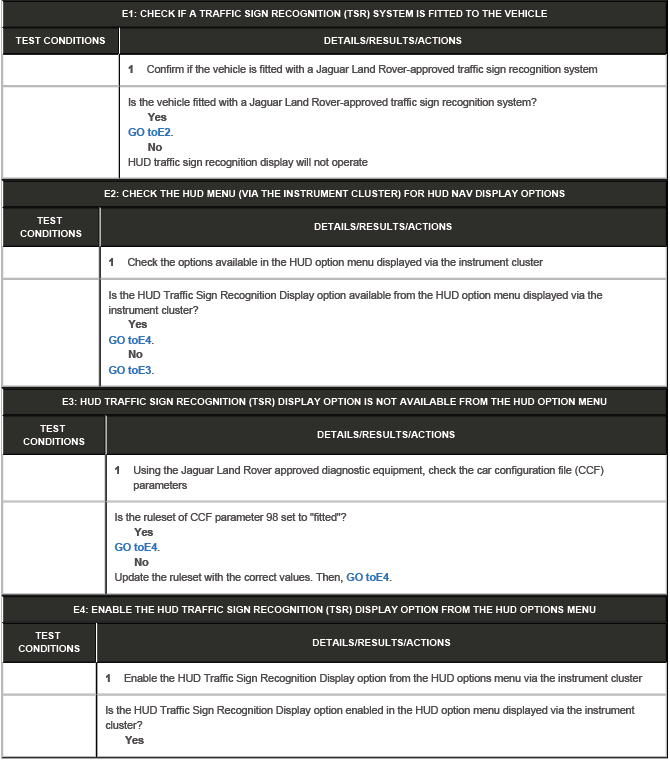 E1: CHECK IF A TRAFFIC SIGN RECOGNITION (TSR) SYSTEM IS FITTED TO THE VEHICLE

| TEST CONDITIONS | DETAILS/RESULTS/ACTIONS |
|---|---|
| | 1 Confirm if the vehicle is fitted with a Jaguar Land Rover-approved traffic sign recognition system |
| | Is the vehicle fitted with a Jaguar Land Rover-approved traffic sign recognition system? Yes GO toE2. No HUD traffic sign recognition display will not operate |

E2: CHECK THE HUD MENU (VIA THE INSTRUMENT CLUSTER) FOR HUD NAV DISPLAY OPTIONS

| TEST CONDITIONS | DETAILS/RESULTS/ACTIONS |
|---|---|
| | 1 Check the options available in the HUD option menu displayed via the instrument cluster |
| | Is the HUD Traffic Sign Recognition Display option available from the HUD option menu displayed via the instrument cluster? Yes GO toE4. No GO toE3. |

E3: HUD TRAFFIC SIGN RECOGNITION (TSR) DISPLAY OPTION IS NOT AVAILABLE FROM THE HUD OPTION MENU

| TEST CONDITIONS | DETAILS/RESULTS/ACTIONS |
|---|---|
| | 1 Using the Jaguar Land Rover approved diagnostic equipment, check the car configuration file (CCF) parameters |
| | Is the ruleset of CCF parameter 98 set to "fitted"? Yes GO toE4. No Update the ruleset with the correct values. Then, GO toE4. |

E4: ENABLE THE HUD TRAFFIC SIGN RECOGNITION (TSR) DISPLAY OPTION FROM THE HUD OPTIONS MENU

| TEST CONDITIONS | DETAILS/RESULTS/ACTIONS |
|---|---|
| | 1 Enable the HUD Traffic Sign Recognition Display option from the HUD options menu via the instrument cluster |
| | Is the HUD Traffic Sign Recognition Display option enabled in the HUD option menu displayed via the instrument cluster? Yes |